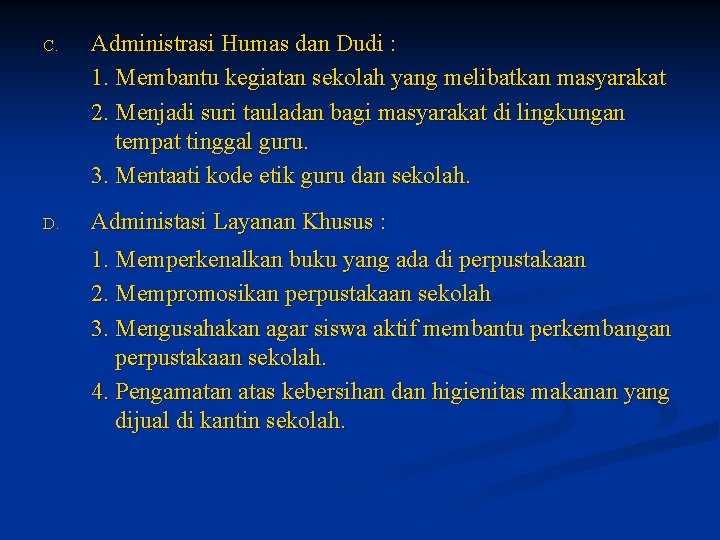 C. Administrasi Humas dan Dudi :

1. Membantu kegiatan sekolah yang melibatkan masyarakat
2. Menjadi suri tauladan bagi masyarakat di lingkungan tempat tinggal guru.
3. Mentaati kode etik guru dan sekolah.

D. Administasi Layanan Khusus :

1. Memperkenalkan buku yang ada di perpustakaan
2. Mempromosikan perpustakaan sekolah
3. Mengusahakan agar siswa aktif membantu perkembangan perpustakaan sekolah.
4. Pengamatan atas kebersihan dan higienitas makanan yang dijual di kantin sekolah.